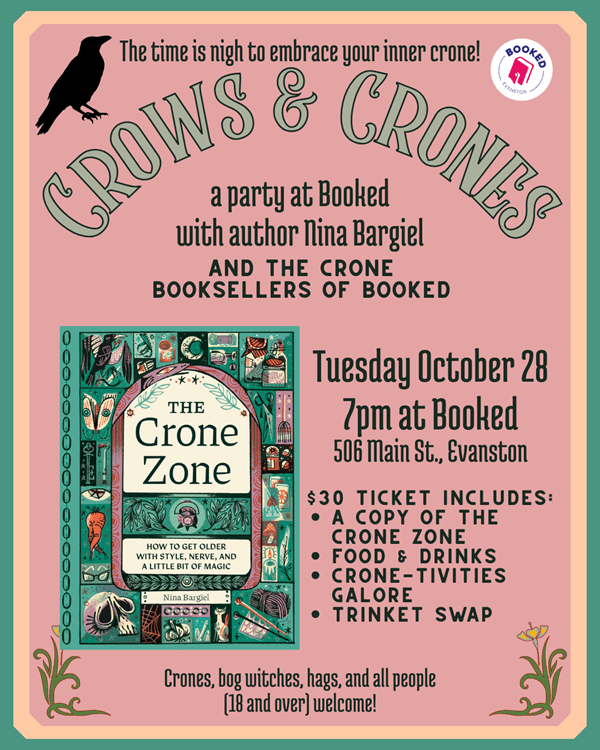 The time is nigh to embrace your inner crone!

BOOKED
EVANSTON

CROWS & CRONES

a party at Booked
with author Nina Bargiel
AND THE CRONE
BOOKSELLERS OF BOOKED

THE
Crone
Zone

HOW TO GET OLDER
WITH STYLE, NERVE, AND
A LITTLE BIT OF MAGIC

Nina Bargiel

Tuesday October 28
7pm at Booked
506 Main St., Evanston

$30 TICKET INCLUDES:
• A COPY OF THE CRONE ZONE
• FOOD & DRINKS
• CRONE-TIVITIES GALORE
• TRINKET SWAP

Crones, bog witches, hags, and all people
(18 and over) welcome!